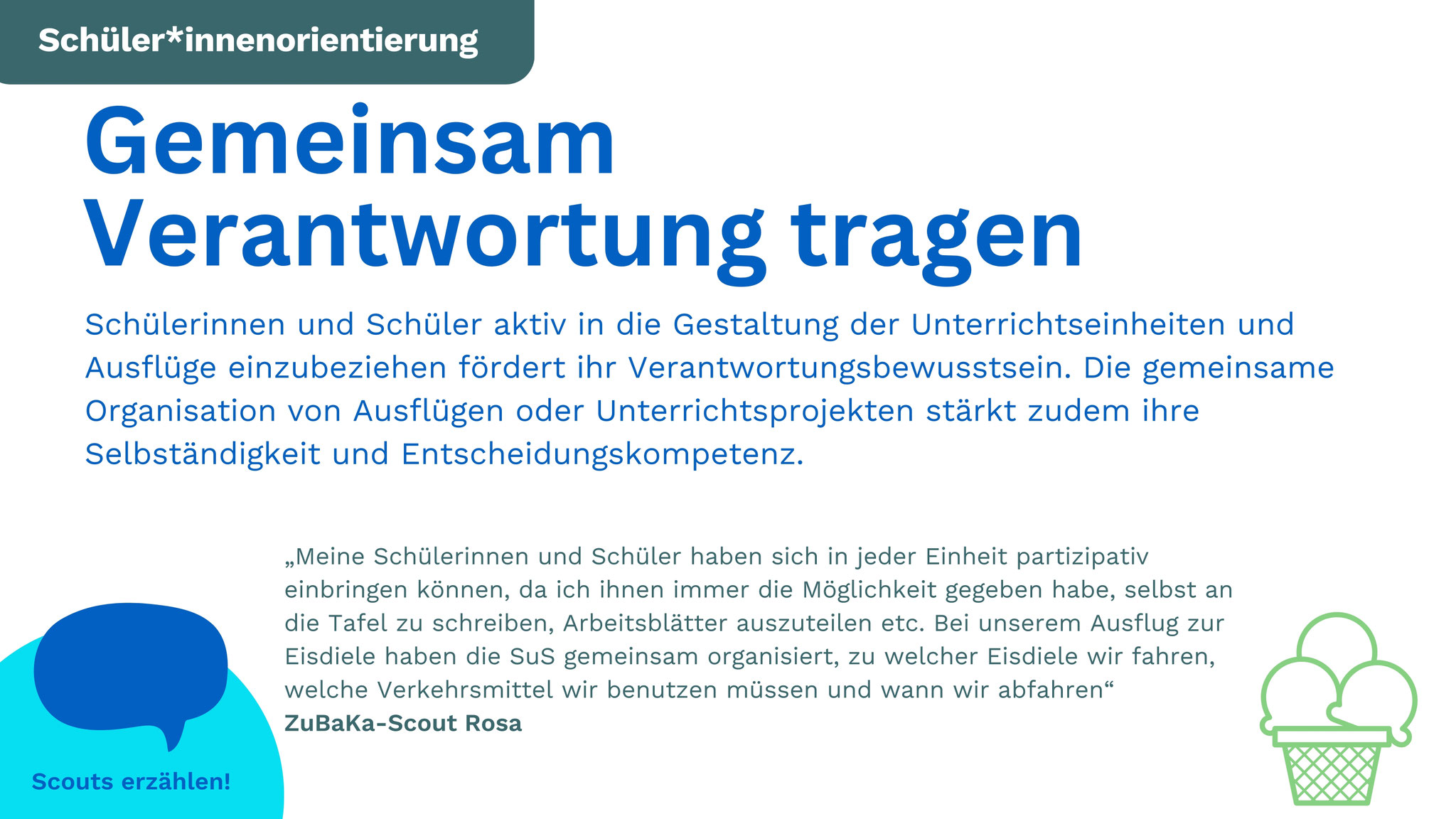 Schüler*innenorientierung

Gemeinsam Verantwortung tragen

Schülerinnen und Schüler aktiv in die Gestaltung der Unterrichtseinheiten und Ausflüge einzubeziehen fördert ihr Verantwortungsbewusstsein. Die gemeinsame Organisation von Ausflügen oder Unterrichtsprojekten stärkt zudem ihre Selbständigkeit und Entscheidungskompetenz.

„Meine Schülerinnen und Schüler haben sich in jeder Einheit partizipativ einbringen können, da ich ihnen immer die Möglichkeit gegeben habe, selbst an die Tafel zu schreiben, Arbeitsblätter auszuteilen etc. Bei unserem Ausflug zur Eisdiele haben die SuS gemeinsam organisiert, zu welcher Eisdiele wir fahren, welche Verkehrsmittel wir benutzen müssen und wann wir abfahren“
ZuBaKa-Scout Rosa

Scouts erzählen!